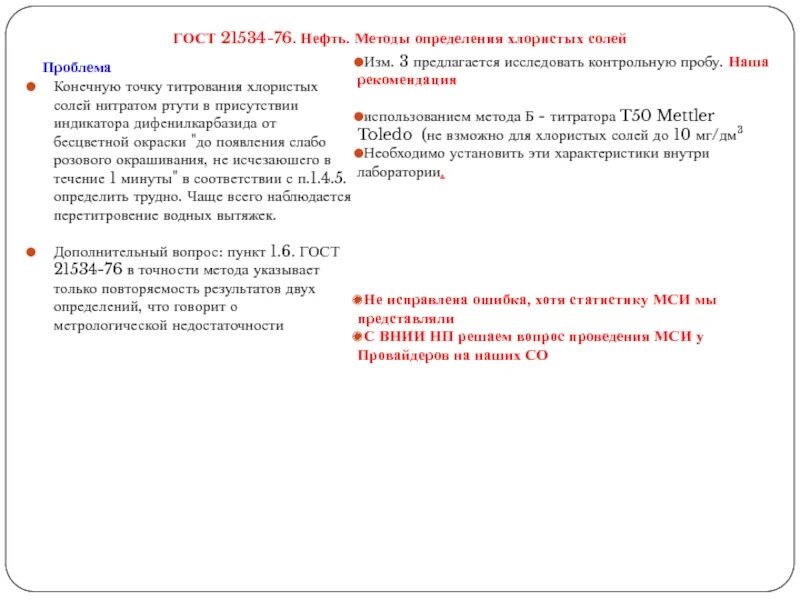 ГОСТ 21534-76. Нефть. Методы определения хлористых солей

Проблема

Конечную точку титрования хлористых солей нитратом ртути в присутствии индикатора дифенилкарбазида от бесцветной окраски "до появления слабо розового окрашивания, не исчезающего в течение 1 минуты" в соответствии с п.1.4.5. определить трудно. Чаще всего наблюдается перетитровение водных вытяжек.

Дополнительный вопрос: пункт 1.6. ГОСТ 21534-76 в точности метода указывает только повторяемость результатов двух определений, что говорит о метрологической недостаточности

Изм. 3 предлагается исследовать контрольную пробу. Наша рекомендация

использованием метода Б - титратора T50 Mettler Toledo (не взможно для хлористых солей до 10 мг/дм$^3$

Необходимо установить эти характеристики внутри лаборатории.

Не исправлена ошибка, хотя статистику МСИ мы представляли

С ВНИИ НП решаем вопрос проведения МСИ у Провайдеров на наших СО